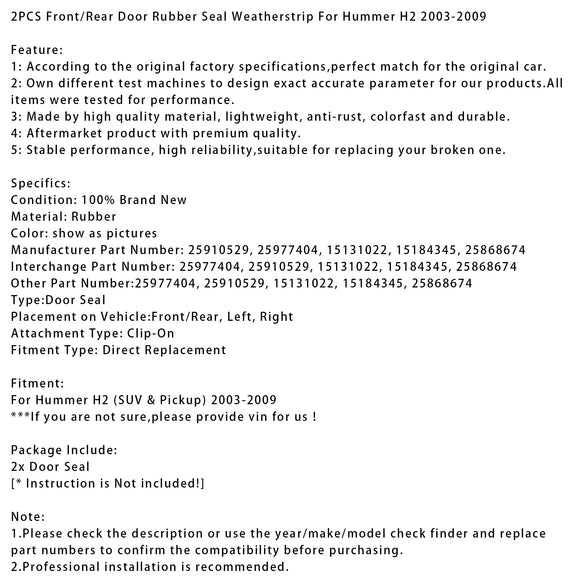 2PCS Front/Rear Door Rubber Seal Weatherstrip For Hummer H2 2003-2009

Feature:
1: According to the original factory specifications,perfect match for the original car.
2: Own different test machines to design exact accurate parameter for our products.All items were tested for performance.
3: Made by high quality material, lightweight, anti-rust, colorfast and durable.
4: Aftermarket product with premium quality.
5: Stable performance, high reliability,suitable for replacing your broken one.

Specifics:
Condition: 100% Brand New
Material: Rubber
Color: show as pictures
Manufacturer Part Number: 25910529, 25977404, 15131022, 15184345, 25868674
Interchange Part Number: 25977404, 25910529, 15131022, 15184345, 25868674
Other Part Number:25977404, 25910529, 15131022, 15184345, 25868674
Type:Door Seal
Placement on Vehicle:Front/Rear, Left, Right
Attachment Type: Clip-On
Fitment Type: Direct Replacement

Fitment:
For Hummer H2 (SUV & Pickup) 2003-2009
***If you are not sure,please provide vin for us !

Package Include:
2x Door Seal
[* Instruction is Not included!]

Note:
1.Please check the description or use the year/make/model check finder and replace part numbers to confirm the compatibility before purchasing.
2.Professional installation is recommended.